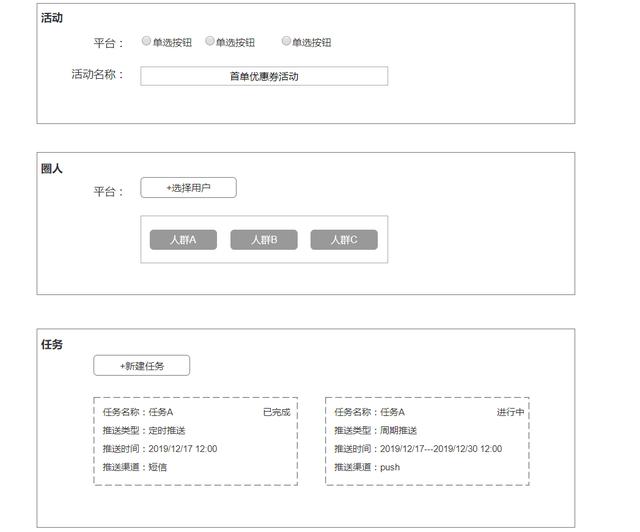 活动

平台： 单选按钮 单选按钮 单选按钮

活动名称： 首单优惠券活动

圈人

平台： +选择用户

人群A 人群B 人群C

任务

+新建任务

任务名称：任务A 已完成
推送类型：定时推送
推送时间：2019/12/17 12:00
推送渠道：短信

任务名称：任务A 进行中
推送类型：周期推送
推送时间：2019/12/17---2019/12/30 12:00
推送渠道：push